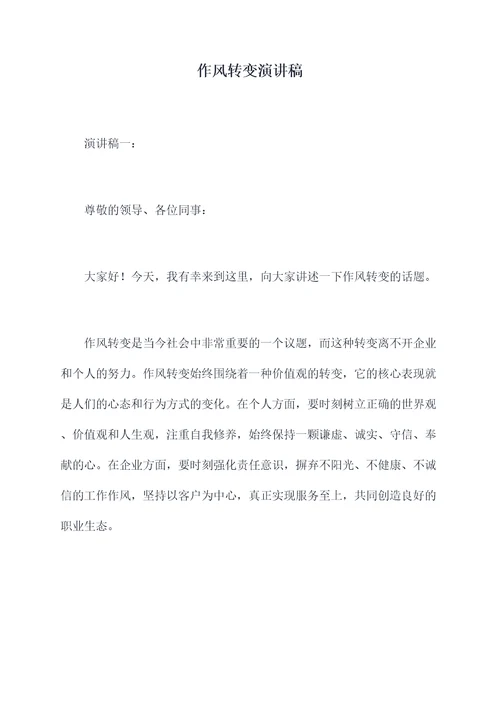 作风转变演讲稿

演讲稿一：

尊敬的领导、各位同事：

大家好！今天，我有幸来到这里，向大家讲述一下作风转变的话题。

作风转变是当今社会中非常重要的一个议题，而这种转变离不开企业和个人的努力。作风转变始终围绕着一种价值观的转变，它的核心表现就是人们的心态和行为方式的变化。在个人方面，要时刻树立正确的世界观、价值观和人生观，注重自我修养，始终保持一颗谦虚、诚实、守信、奉献的心。在企业方面，要时刻强化责任意识，摒弃不阳光、不健康、不诚信的工作作风，坚持以客户为中心，真正实现服务至上，共同创造良好的职业生态。